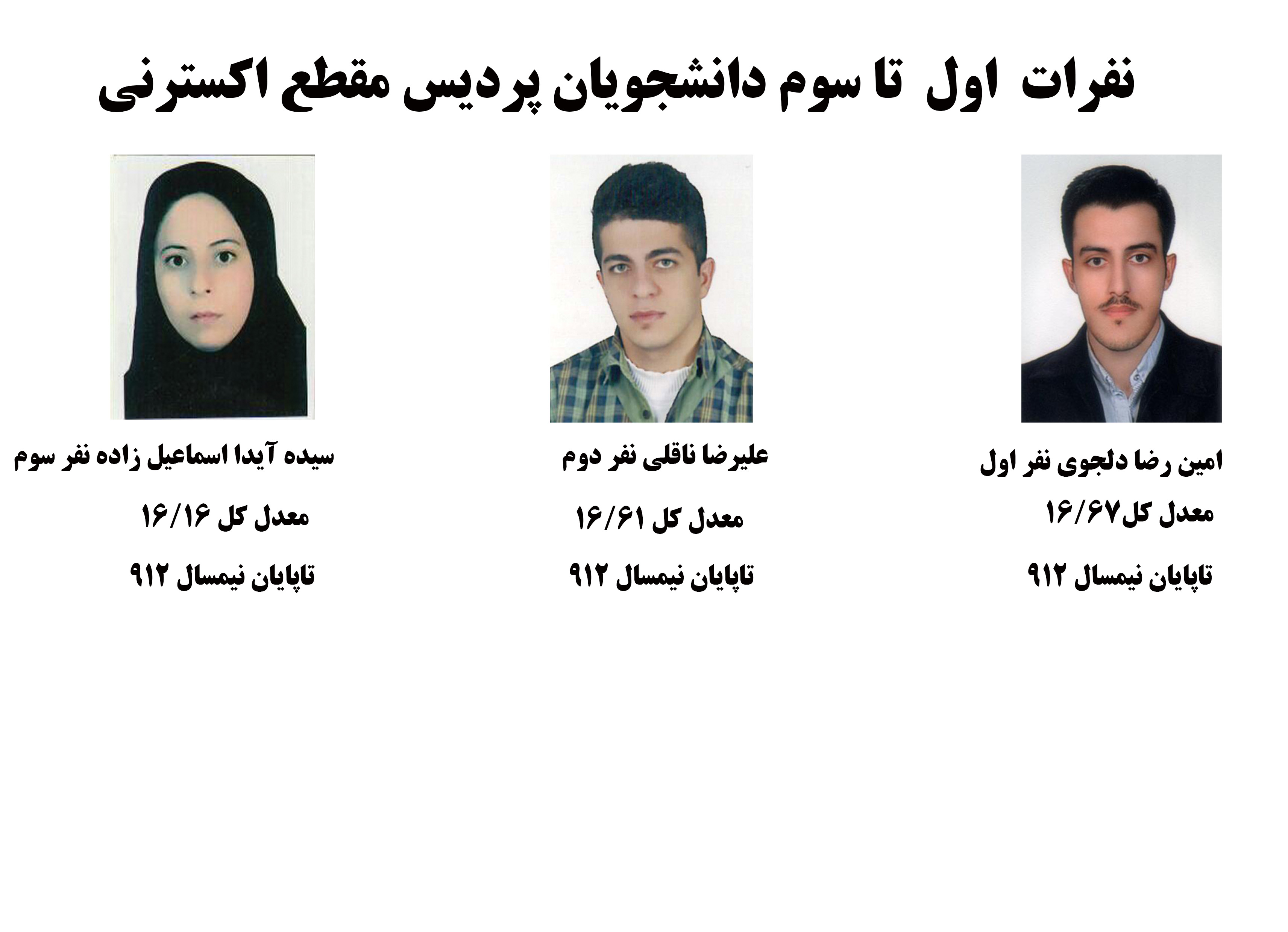 نفرات اول تا سوم دانشجویان پردیس مقطع اکسترنی

امین رضا دلجوی نفر اول

معدل کل۱۶/۶۷

تاپایان نیمسال ۹۱۲

علیرضا ناقلی نفر دوم

معدل کل ۱۶/۶۱

تاپایان نیمسال ۹۱۲

سیده آیدا اسماعیل زاده نفر سوم

معدل کل ۱۶/۱۶

تاپایان نیمسال ۹۱۲